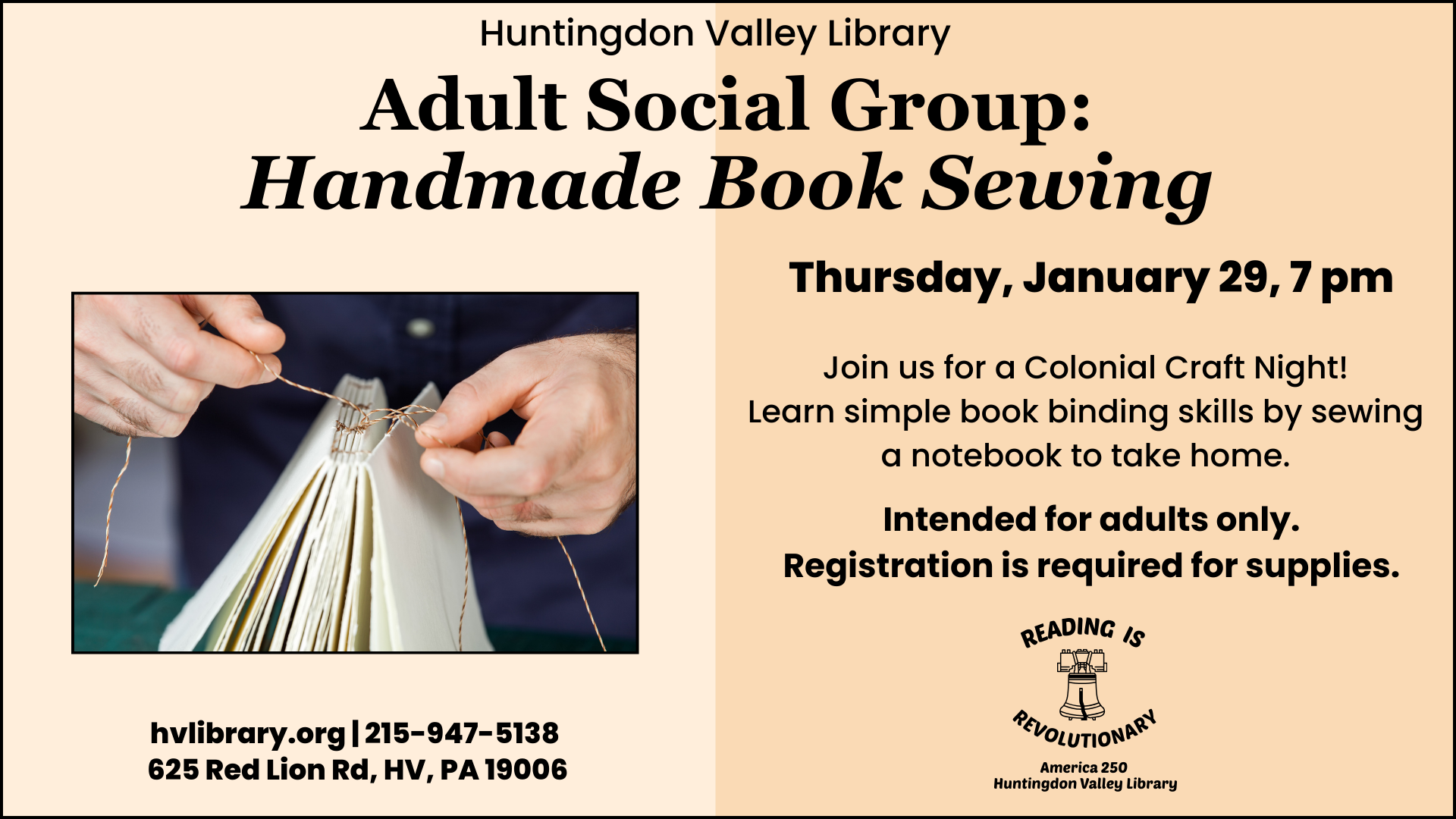 Huntingdon Valley Library

Adult Social Group:
Handmade Book Sewing

Thursday, January 29, 7 pm

Join us for a Colonial Craft Night! Learn simple book binding skills by sewing a notebook to take home.

Intended for adults only.
Registration is required for supplies.

hvlibrary.org | 215-947-5138
625 Red Lion Rd, HV, PA 19006

READING IS
REVOLUTIONARY
America 250
Huntingdon Valley Library